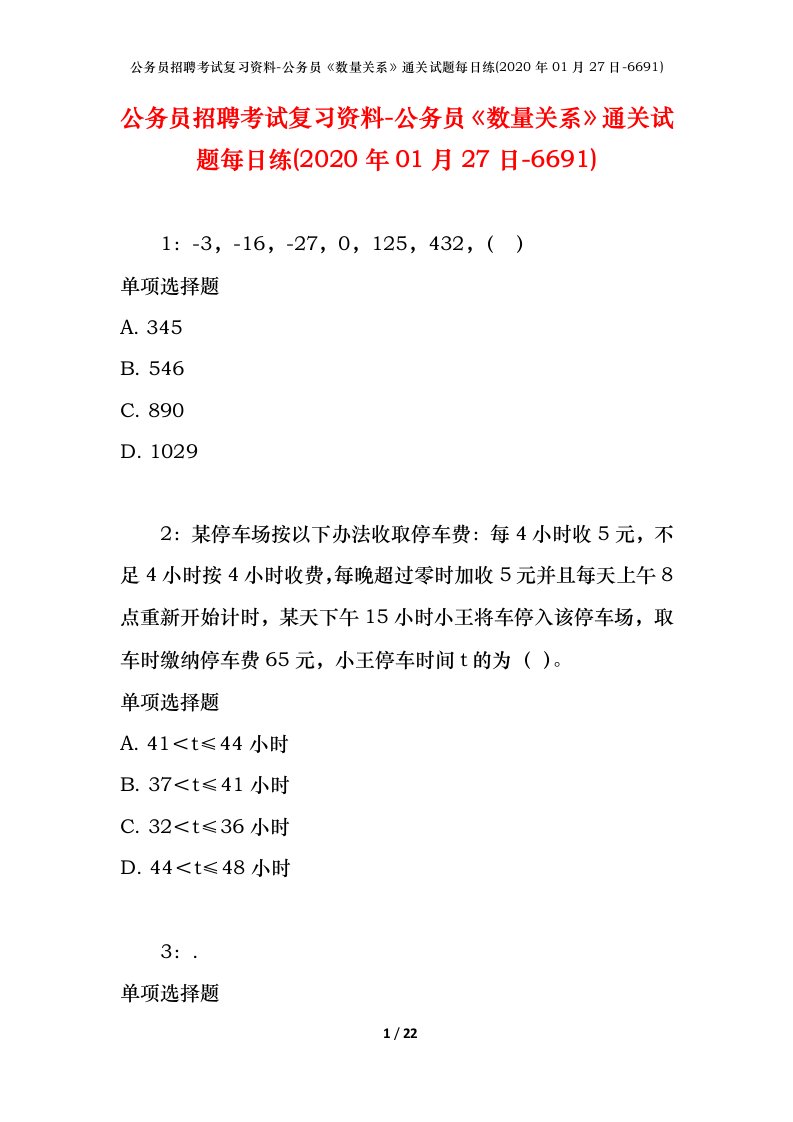 公务员招聘考试复习资料-公务员《数量关系》通关试题每日练(2020 年 01 月 27 日-6691)

公务员招聘考试复习资料-公务员《数量关系》通关试题每日练(2020 年 01 月 27 日-6691)

1：-3，-16，-27，0，125，432，（ ）

单项选择题

A. 345

B. 546

C. 890

D. 1029

2：某停车场按以下办法收取停车费：每 4 小时收 5 元，不足 4 小时按 4 小时收费，每晚超过零时加收 5 元并且每天上午 8 点重新开始计时，某天下午 15 小时小王将车停入该停车场，取车时缴纳停车费 65 元，小王停车时间 t 的为（ ）。

单项选择题

A. 41＜t≤44 小时

B. 37＜t≤41 小时

C. 32＜t≤36 小时

D. 44＜t≤48 小时

3：.

单项选择题

1 / 22